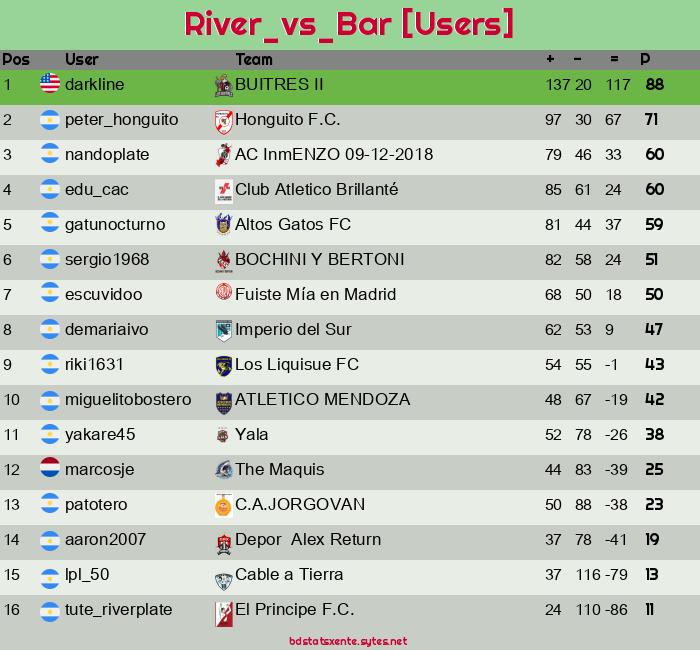 River_vs_Bar [Users]

| Pos | User | Team | + | - | = | P |
|---|---|---|---|---|---|---|
| 1 | darkline | BUITRES II | 137 | 20 | 117 | 88 |
| 2 | peter_honguito | Honguito F.C. | 97 | 30 | 67 | 71 |
| 3 | nandoplate | AC InmENZO 09-12-2018 | 79 | 46 | 33 | 60 |
| 4 | edu_cac | Club Atletico Brillanté | 85 | 61 | 24 | 60 |
| 5 | gatunocturno | Altos Gatos FC | 81 | 44 | 37 | 59 |
| 6 | sergio1968 | BOCHINI Y BERTONI | 82 | 58 | 24 | 51 |
| 7 | escuvidoo | Fuiste Mía en Madrid | 68 | 50 | 18 | 50 |
| 8 | demariaivo | Imperio del Sur | 62 | 53 | 9 | 47 |
| 9 | riki1631 | Los Liquisue FC | 54 | 55 | -1 | 43 |
| 10 | miguelitobostero | ATLETICO MENDOZA | 48 | 67 | -19 | 42 |
| 11 | yakare45 | Yala | 52 | 78 | -26 | 38 |
| 12 | marcosje | The Maquis | 44 | 83 | -39 | 25 |
| 13 | patotero | C.A.JORGOVAN | 50 | 88 | -38 | 23 |
| 14 | aaron2007 | Depor Alex Return | 37 | 78 | -41 | 19 |
| 15 | lpl_50 | Cable a Tierra | 37 | 116 | -79 | 13 |
| 16 | tute_riverplate | El Principe F.C. | 24 | 110 | -86 | 11 |

bdstatsxente.sytes.net